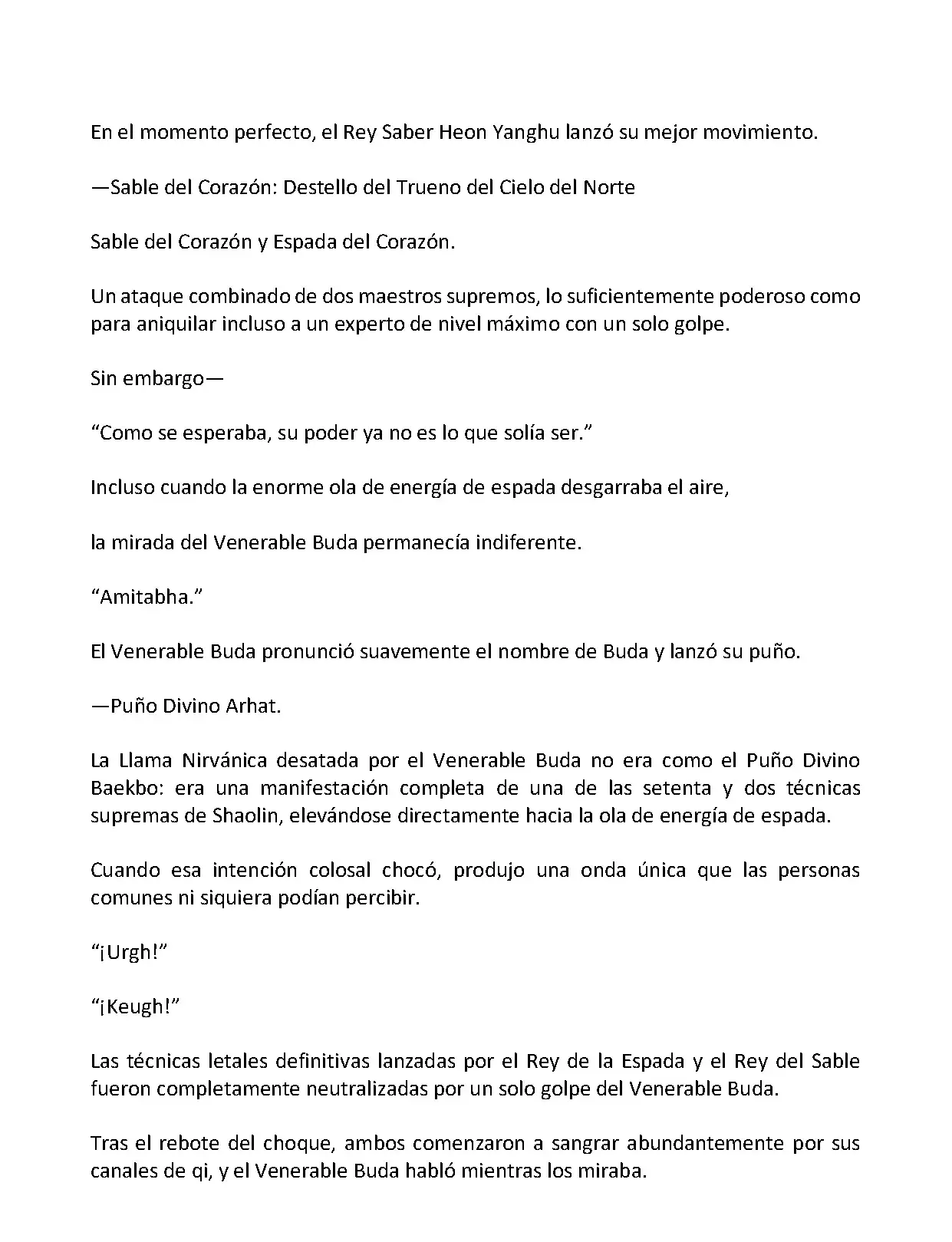 En el momento perfecto, el Rey Saber Heon Yanghu lanzó su mejor movimiento.

—Sable del Corazón: Destello del Trueno del Cielo del Norte

Sable del Corazón y Espada del Corazón.

Un ataque combinado de dos maestros supremos, lo suficientemente poderoso como para aniquilar incluso a un experto de nivel máximo con un solo golpe.

Sin embargo—

“Como se esperaba, su poder ya no es lo que solía ser.”

Incluso cuando la enorme ola de energía de espada desgarraba el aire,

la mirada del Venerable Buda permanecía indiferente.

“Amitabha.”

El Venerable Buda pronunció suavemente el nombre de Buda y lanzó su puño.

—Puño Divino Arhat.

La Llama Nirvánica desatada por el Venerable Buda no era como el Puño Divino Baekbo: era una manifestación completa de una de las setenta y dos técnicas supremas de Shaolin, elevándose directamente hacia la ola de energía de espada.

Cuando esa intención colosal chocó, produjo una onda única que las personas comunes ni siquiera podían percibir.

“¡Urgh!”

“¡Keugh!”

Las técnicas letales definitivas lanzadas por el Rey de la Espada y el Rey del Sable fueron completamente neutralizadas por un solo golpe del Venerable Buda.

Tras el rebote del choque, ambos comenzaron a sangrar abundantemente por sus canales de qi, y el Venerable Buda habló mientras los miraba.